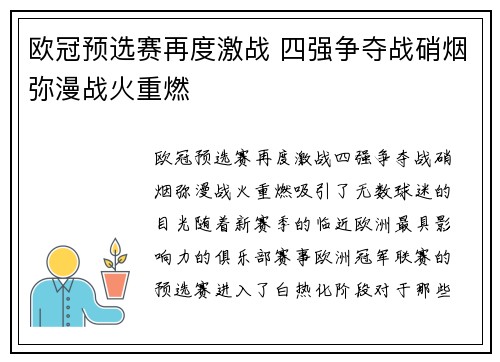 欧冠预选赛再度激战 四强争夺战硝烟弥漫战火重燃

欧冠预选赛再度激战四强争夺战硝烟弥漫战火重燃吸引了无数球迷的目光随着新赛季的临近欧洲最具影响力的俱乐部赛事欧洲冠军联赛的预选赛进入了白热化阶段对于那些